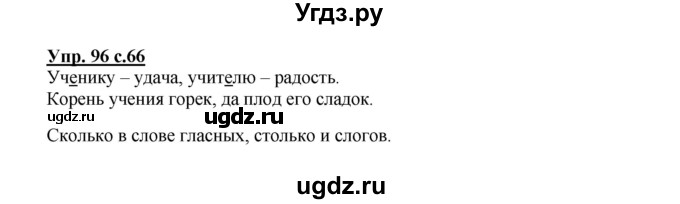 Угдз.ру

Упр. 96 с.66

Ученику – удача, учителю – радость.

Корень учения горек, да плод его сладок.

ugdz.ru

ugdz.ru

Сколько в слове гласных, столько и слогов.

ugdz.ru